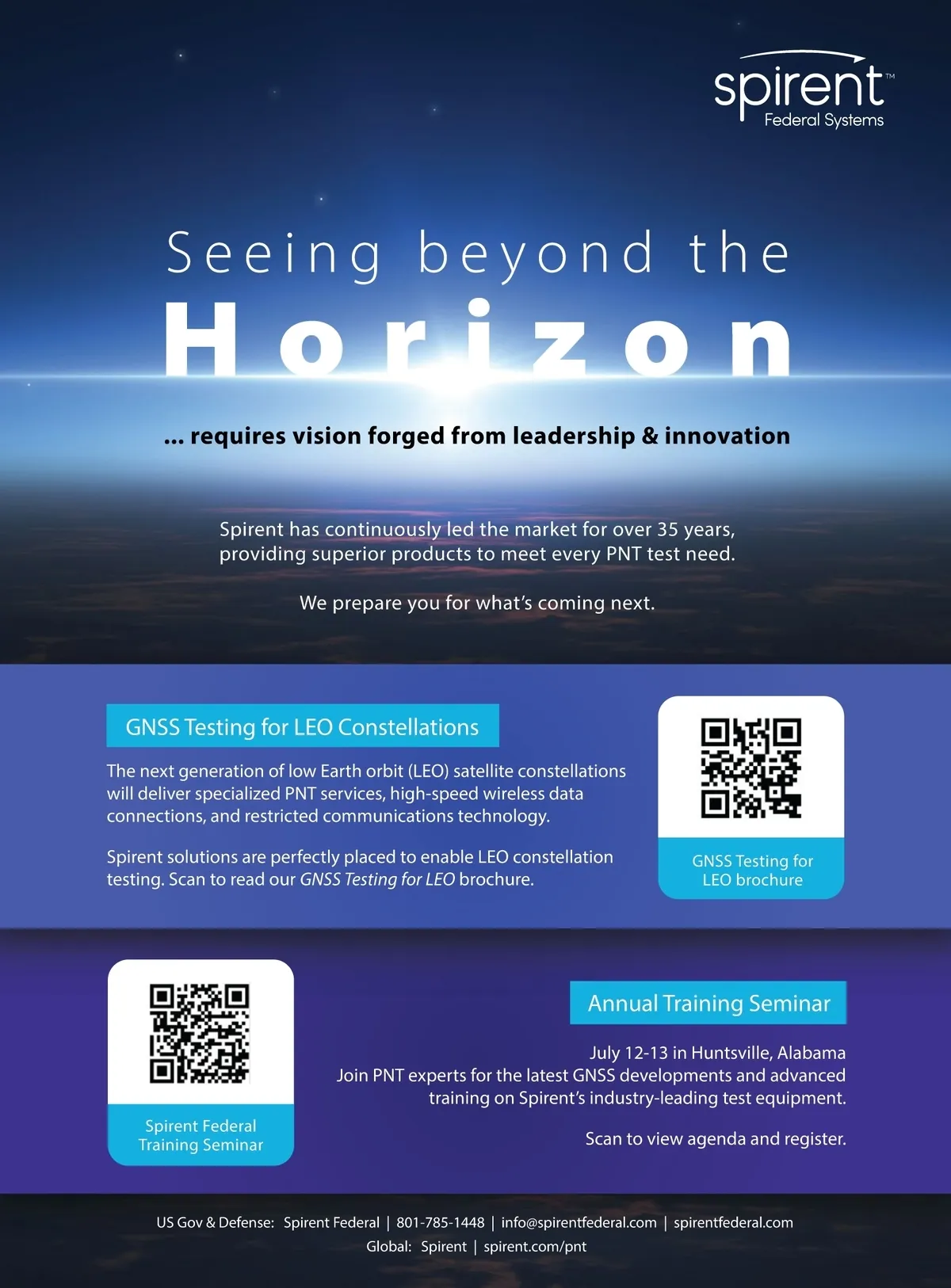 spirent™
Federal Systems

Seeing beyond the
Horizon

... requires vision forged from leadership & innovation

Spirent has continuously led the market for over 35 years, providing superior products to meet every PNT test need.

We prepare you for what's coming next.

GNSS Testing for LEO Constellations

The next generation of low Earth orbit (LEO) satellite constellations will deliver specialized PNT services, high-speed wireless data connections, and restricted communications technology.

Spirent solutions are perfectly placed to enable LEO constellation testing. Scan to read our GNSS Testing for LEO brochure.

GNSS Testing for
LEO brochure

Spirent Federal
Training Seminar

Annual Training Seminar

July 12-13 in Huntsville, Alabama
Join PNT experts for the latest GNSS developments and advanced training on Spirent's industry-leading test equipment.

Scan to view agenda and register.

US Gov & Defense: Spirent Federal | 801-785-1448 | info@spirentfederal.com | spirentfederal.com
Global: Spirent | spirent.com/pnt